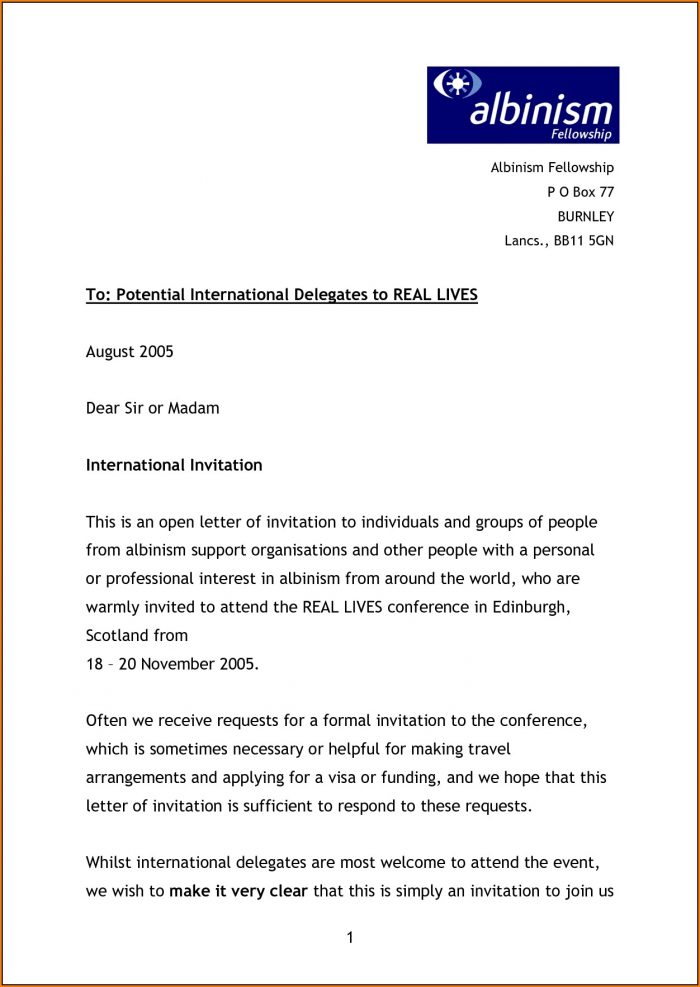 albinism
Fellowship

Albinism Fellowship
P O Box 77
BURNLEY
Lancs., BB11 5GN

To: Potential International Delegates to REAL LIVES

August 2005

Dear Sir or Madam

International Invitation

This is an open letter of invitation to individuals and groups of people from albinism support organisations and other people with a personal or professional interest in albinism from around the world, who are warmly invited to attend the REAL LIVES conference in Edinburgh, Scotland from
18 – 20 November 2005.

Often we receive requests for a formal invitation to the conference, which is sometimes necessary or helpful for making travel arrangements and applying for a visa or funding, and we hope that this letter of invitation is sufficient to respond to these requests.

Whilst international delegates are most welcome to attend the event, we wish to make it very clear that this is simply an invitation to join us

1